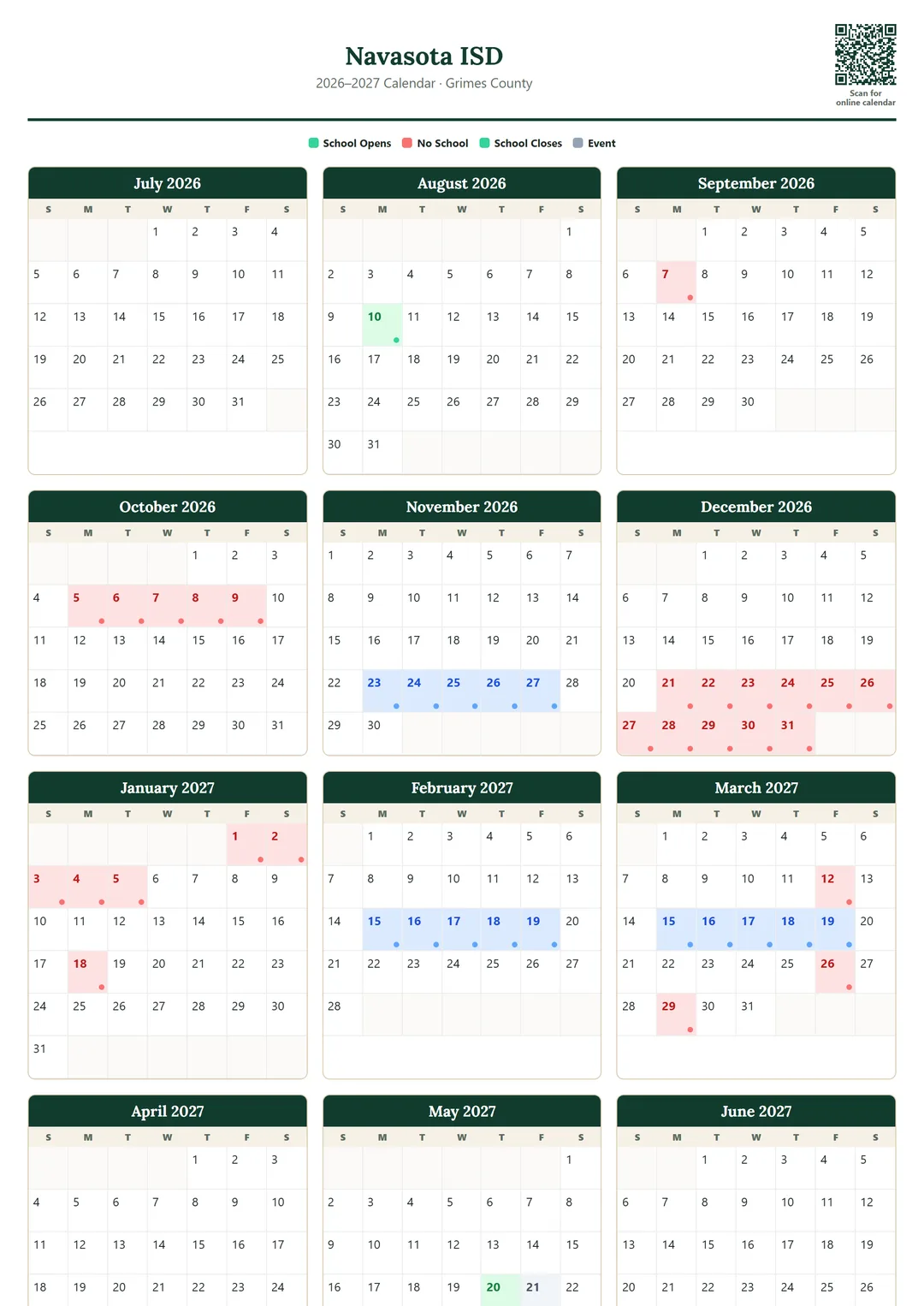 Navasota ISD
2026–2027 Calendar · Grimes County

Scan for online calendar

School Opens   No School   School Closes   Event

July 2026

| S | M | T | W | T | F | S |
|---|---|---|---|---|---|---|
| | | | 1 | 2 | 3 | 4 |
| 5 | 6 | 7 | 8 | 9 | 10 | 11 |
| 12 | 13 | 14 | 15 | 16 | 17 | 18 |
| 19 | 20 | 21 | 22 | 23 | 24 | 25 |
| 26 | 27 | 28 | 29 | 30 | 31 | |

August 2026

| S | M | T | W | T | F | S |
|---|---|---|---|---|---|---|
| | | | | | | 1 |
| 2 | 3 | 4 | 5 | 6 | 7 | 8 |
| 9 | 10 | 11 | 12 | 13 | 14 | 15 |
| 16 | 17 | 18 | 19 | 20 | 21 | 22 |
| 23 | 24 | 25 | 26 | 27 | 28 | 29 |
| 30 | 31 | | | | | |

September 2026

| S | M | T | W | T | F | S |
|---|---|---|---|---|---|---|
| | | 1 | 2 | 3 | 4 | 5 |
| 6 | 7 | 8 | 9 | 10 | 11 | 12 |
| 13 | 14 | 15 | 16 | 17 | 18 | 19 |
| 20 | 21 | 22 | 23 | 24 | 25 | 26 |
| 27 | 28 | 29 | 30 | | | |

October 2026

| S | M | T | W | T | F | S |
|---|---|---|---|---|---|---|
| | | | | 1 | 2 | 3 |
| 4 | 5 | 6 | 7 | 8 | 9 | 10 |
| 11 | 12 | 13 | 14 | 15 | 16 | 17 |
| 18 | 19 | 20 | 21 | 22 | 23 | 24 |
| 25 | 26 | 27 | 28 | 29 | 30 | 31 |

November 2026

| S | M | T | W | T | F | S |
|---|---|---|---|---|---|---|
| 1 | 2 | 3 | 4 | 5 | 6 | 7 |
| 8 | 9 | 10 | 11 | 12 | 13 | 14 |
| 15 | 16 | 17 | 18 | 19 | 20 | 21 |
| 22 | 23 | 24 | 25 | 26 | 27 | 28 |
| 29 | 30 | | | | | |

December 2026

| S | M | T | W | T | F | S |
|---|---|---|---|---|---|---|
| | | 1 | 2 | 3 | 4 | 5 |
| 6 | 7 | 8 | 9 | 10 | 11 | 12 |
| 13 | 14 | 15 | 16 | 17 | 18 | 19 |
| 20 | 21 | 22 | 23 | 24 | 25 | 26 |
| 27 | 28 | 29 | 30 | 31 | | |

January 2027

| S | M | T | W | T | F | S |
|---|---|---|---|---|---|---|
| | | | | | 1 | 2 |
| 3 | 4 | 5 | 6 | 7 | 8 | 9 |
| 10 | 11 | 12 | 13 | 14 | 15 | 16 |
| 17 | 18 | 19 | 20 | 21 | 22 | 23 |
| 24 | 25 | 26 | 27 | 28 | 29 | 30 |
| 31 | | | | | | |

February 2027

| S | M | T | W | T | F | S |
|---|---|---|---|---|---|---|
| | 1 | 2 | 3 | 4 | 5 | 6 |
| 7 | 8 | 9 | 10 | 11 | 12 | 13 |
| 14 | 15 | 16 | 17 | 18 | 19 | 20 |
| 21 | 22 | 23 | 24 | 25 | 26 | 27 |
| 28 | | | | | | |

March 2027

| S | M | T | W | T | F | S |
|---|---|---|---|---|---|---|
| | 1 | 2 | 3 | 4 | 5 | 6 |
| 7 | 8 | 9 | 10 | 11 | 12 | 13 |
| 14 | 15 | 16 | 17 | 18 | 19 | 20 |
| 21 | 22 | 23 | 24 | 25 | 26 | 27 |
| 28 | 29 | 30 | 31 | | | |

April 2027

| S | M | T | W | T | F | S |
|---|---|---|---|---|---|---|
| | | | | 1 | 2 | 3 |
| 4 | 5 | 6 | 7 | 8 | 9 | 10 |
| 11 | 12 | 13 | 14 | 15 | 16 | 17 |
| 18 | 19 | 20 | 21 | 22 | 23 | 24 |

May 2027

| S | M | T | W | T | F | S |
|---|---|---|---|---|---|---|
| | | | | | | 1 |
| 2 | 3 | 4 | 5 | 6 | 7 | 8 |
| 9 | 10 | 11 | 12 | 13 | 14 | 15 |
| 16 | 17 | 18 | 19 | 20 | 21 | 22 |

June 2027

| S | M | T | W | T | F | S |
|---|---|---|---|---|---|---|
| | | 1 | 2 | 3 | 4 | 5 |
| 6 | 7 | 8 | 9 | 10 | 11 | 12 |
| 13 | 14 | 15 | 16 | 17 | 18 | 19 |
| 20 | 21 | 22 | 23 | 24 | 25 | 26 |